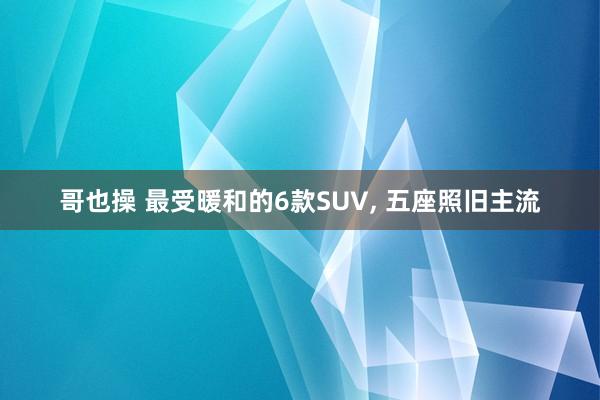 哥也操 最受暖和的6款SUV, 五座照旧主流